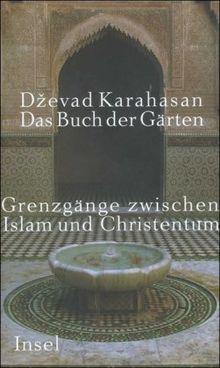 Dževad Karahasan
Das Buch der Gärten

Grenzgänge zwischen
Islam und Christentum

Insel